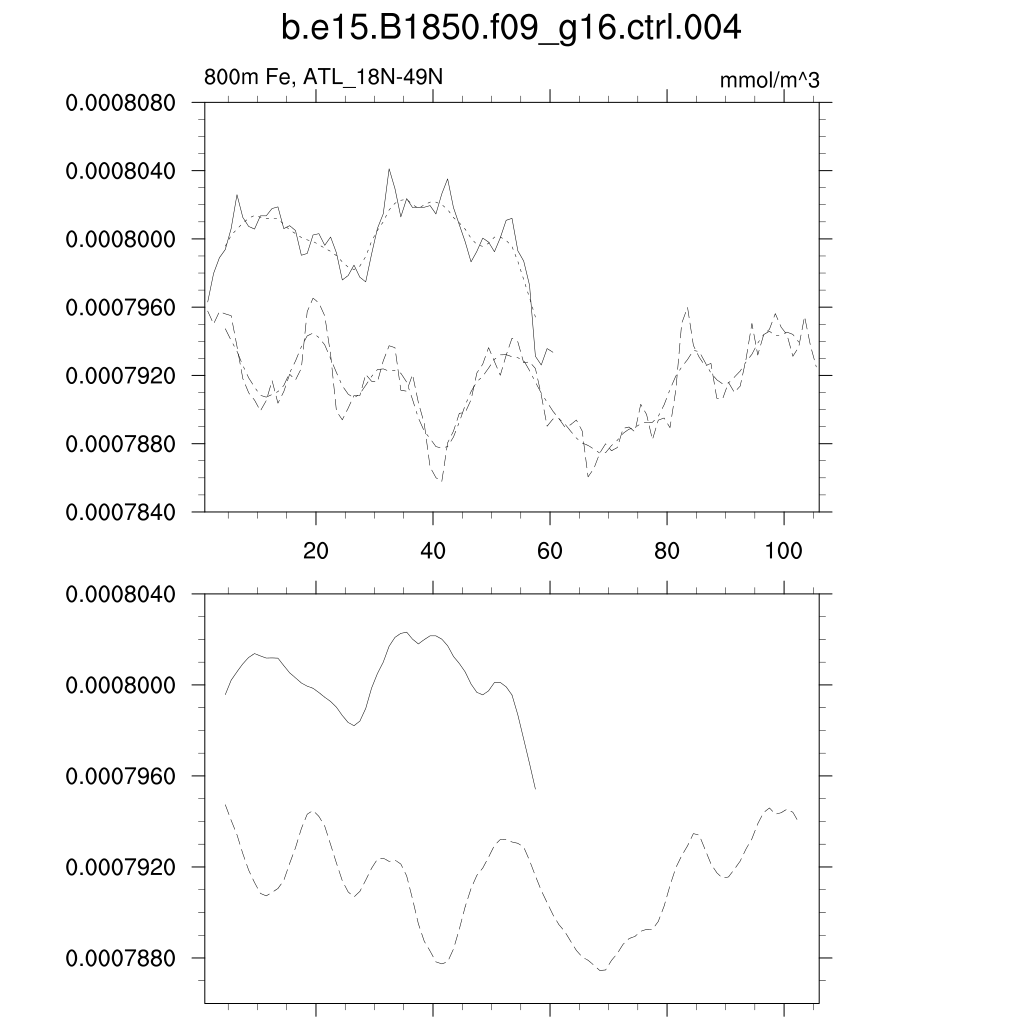 b.e15.B1850.f09_g16.ctrl.004

800m Fe, ATL_18N-49N

mmol/m^3

0.0008080
0.0008040
0.0008000
0.0007960
0.0007920
0.0007880
0.0007840

20
40
60
80
100

0.0008040
0.0008000
0.0007960
0.0007920
0.0007880